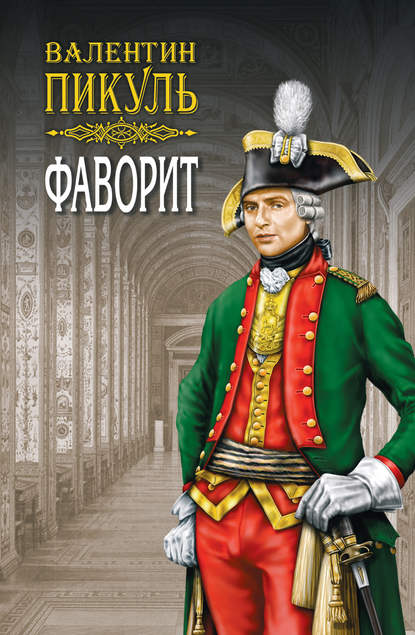 ВАЛЕНТИН
ПИКУЛЬ

ФАВОРИТ